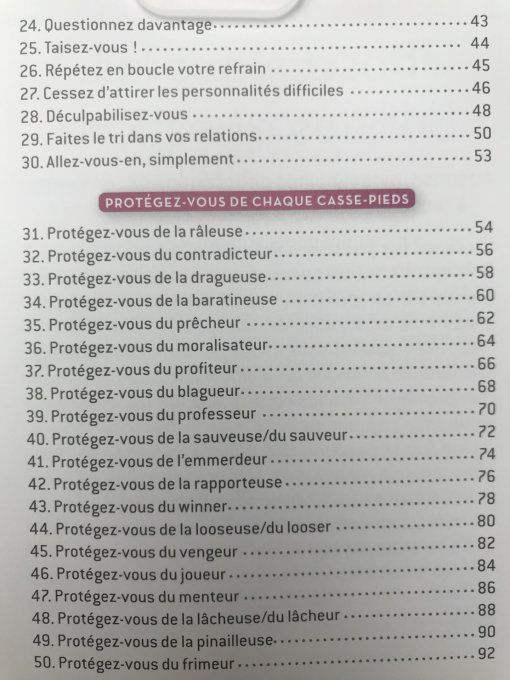 24. Questionnez davantage 43
25. Taisez-vous ! 44
26. Répétez en boucle votre refrain 45
27. Cessez d'attirer les personnalités difficiles 46
28. Déculpabilisez-vous 48
29. Faites le tri dans vos relations 50
30. Allez-vous-en, simplement 53

PROTÉGEZ-VOUS DE CHAQUE CASSE-PIEDS

31. Protégez-vous de la râleuse 54
32. Protégez-vous du contradicteur 56
33. Protégez-vous de la dragueuse 58
34. Protégez-vous de la baratineuse 60
35. Protégez-vous du prêcheur 62
36. Protégez-vous du moralisateur 64
37. Protégez-vous du profiteur 66
38. Protégez-vous du blagueur 68
39. Protégez-vous du professeur 70
40. Protégez-vous de la sauveuse/du sauveur 72
41. Protégez-vous de l'emmerdeur 74
42. Protégez-vous de la rapporteuse 76
43. Protégez-vous du winner 78
44. Protégez-vous de la looseuse/du looser 80
45. Protégez-vous du vengeur 82
46. Protégez-vous du joueur 84
47. Protégez-vous du menteur 86
48. Protégez-vous de la lâcheuse/du lâcheur 88
49. Protégez-vous de la pinailleuse 90
50. Protégez-vous du frimeur 92